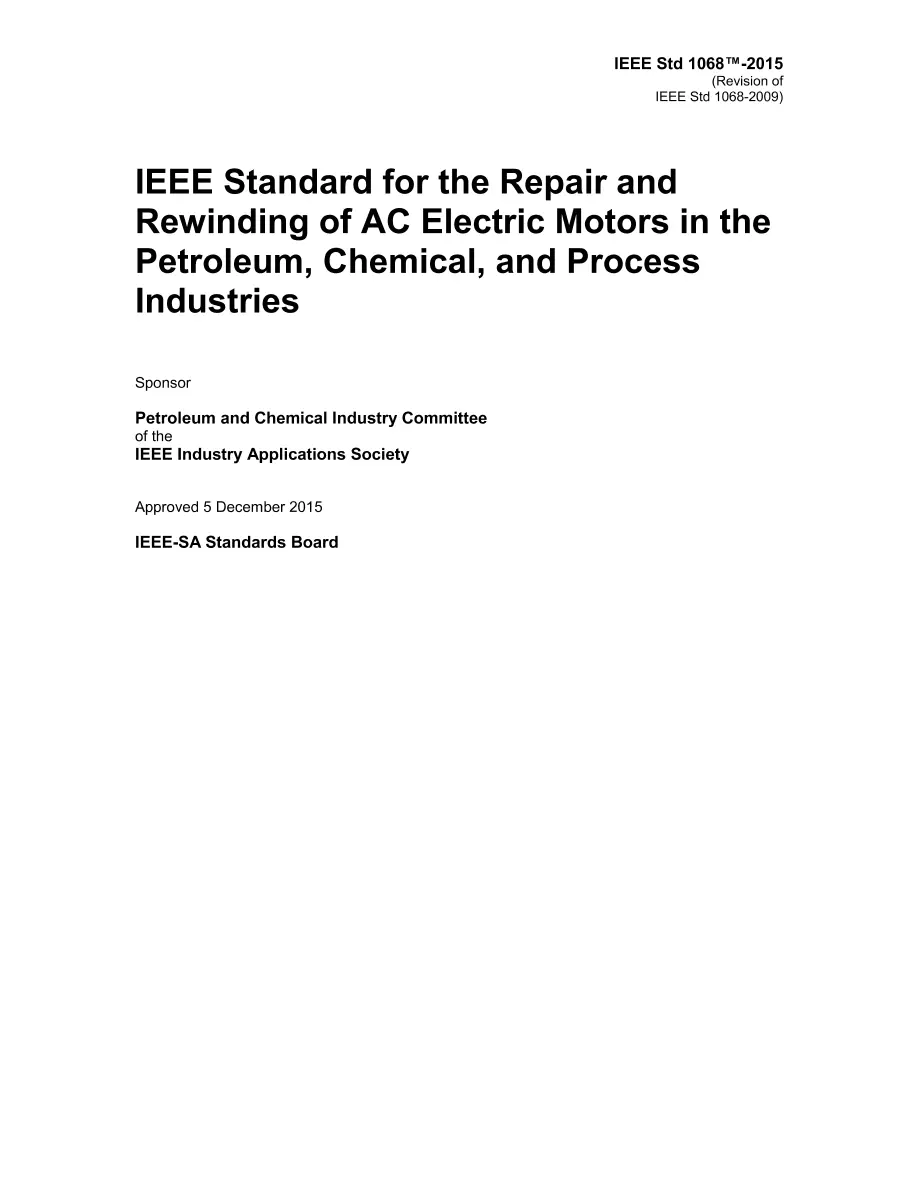 IEEE Std 1068™-2015
(Revision of
IEEE Std 1068-2009)

IEEE Standard for the Repair and Rewinding of AC Electric Motors in the Petroleum, Chemical, and Process Industries

Sponsor

Petroleum and Chemical Industry Committee
of the
IEEE Industry Applications Society

Approved 5 December 2015

IEEE-SA Standards Board